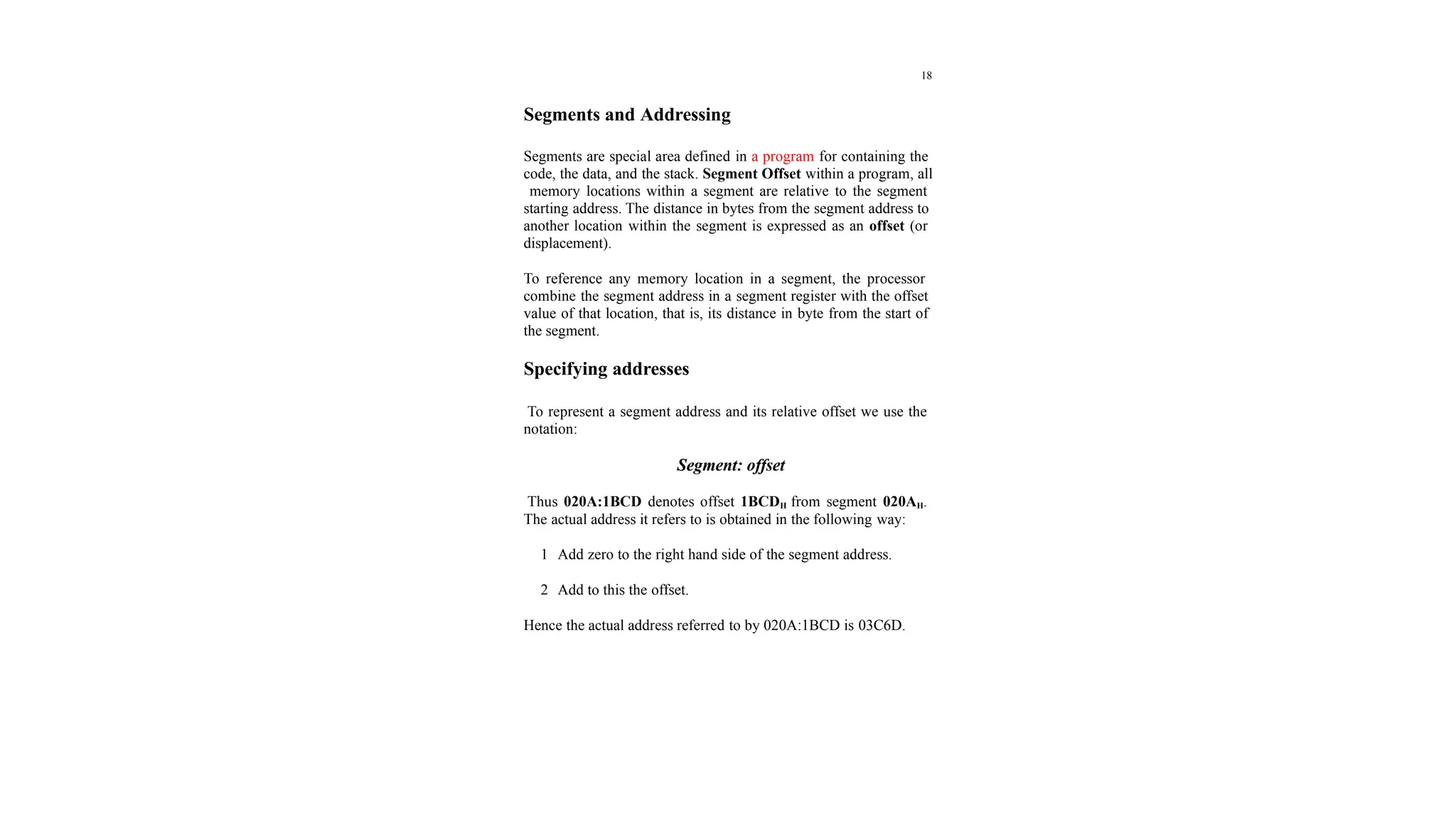 18

Segments and Addressing

Segments are special area defined in a program for containing the code, the data, and the stack. Segment Offset within a program, all memory locations within a segment are relative to the segment starting address. The distance in bytes from the segment address to another location within the segment is expressed as an offset (or displacement).

To reference any memory location in a segment, the processor combine the segment address in a segment register with the offset value of that location, that is, its distance in byte from the start of the segment.

Specifying addresses

To represent a segment address and its relative offset we use the notation:

Segment: offset

Thus 020A:1BCD denotes offset $1BCD_H$ from segment $020A_H$. The actual address it refers to is obtained in the following way:

1 Add zero to the right hand side of the segment address.

2 Add to this the offset.

Hence the actual address referred to by 020A:1BCD is 03C6D.